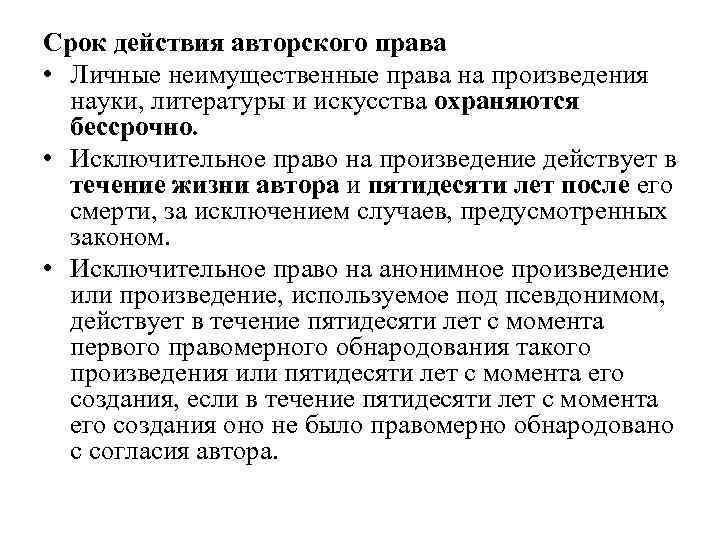 Срок действия авторского права

• Личные неимущественные права на произведения науки, литературы и искусства охраняются бессрочно.

• Исключительное право на произведение действует в течение жизни автора и пятидесяти лет после его смерти, за исключением случаев, предусмотренных законом.

• Исключительное право на анонимное произведение или произведение, используемое под псевдонимом, действует в течение пятидесяти лет с момента первого правомерного обнародования такого произведения или пятидесяти лет с момента его создания, если в течение пятидесяти лет с момента его создания оно не было правомерно обнародовано с согласия автора.